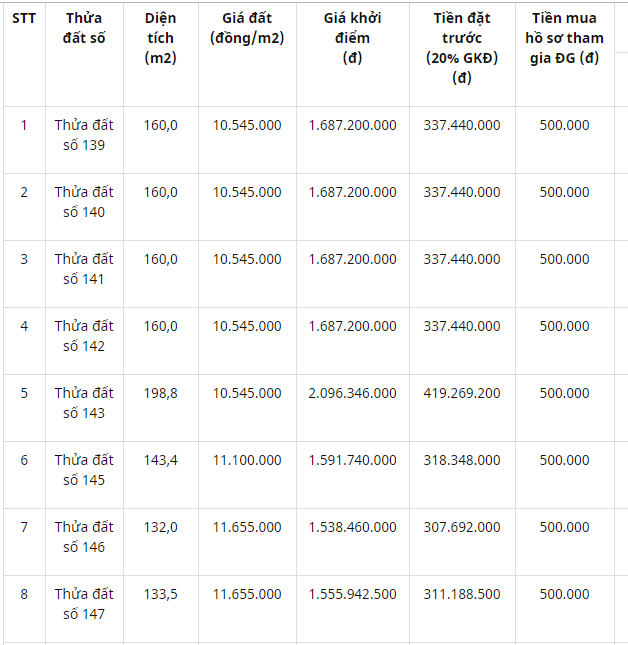 | STT | Thửa đất số | Diện tích (m2) | Giá đất (đồng/m2) | Giá khởi điểm (đ) | Tiền đặt trước (20% GKĐ) (đ) | Tiền mua hồ sơ tham gia ĐG (đ) |
|---|---|---|---|---|---|---|
| 1 | Thửa đất số 139 | 160,0 | 10.545.000 | 1.687.200.000 | 337.440.000 | 500.000 |
| 2 | Thửa đất số 140 | 160,0 | 10.545.000 | 1.687.200.000 | 337.440.000 | 500.000 |
| 3 | Thửa đất số 141 | 160,0 | 10.545.000 | 1.687.200.000 | 337.440.000 | 500.000 |
| 4 | Thửa đất số 142 | 160,0 | 10.545.000 | 1.687.200.000 | 337.440.000 | 500.000 |
| 5 | Thửa đất số 143 | 198,8 | 10.545.000 | 2.096.346.000 | 419.269.200 | 500.000 |
| 6 | Thửa đất số 145 | 143,4 | 11.100.000 | 1.591.740.000 | 318.348.000 | 500.000 |
| 7 | Thửa đất số 146 | 132,0 | 11.655.000 | 1.538.460.000 | 307.692.000 | 500.000 |
| 8 | Thửa đất số 147 | 133,5 | 11.655.000 | 1.555.942.500 | 311.188.500 | 500.000 |